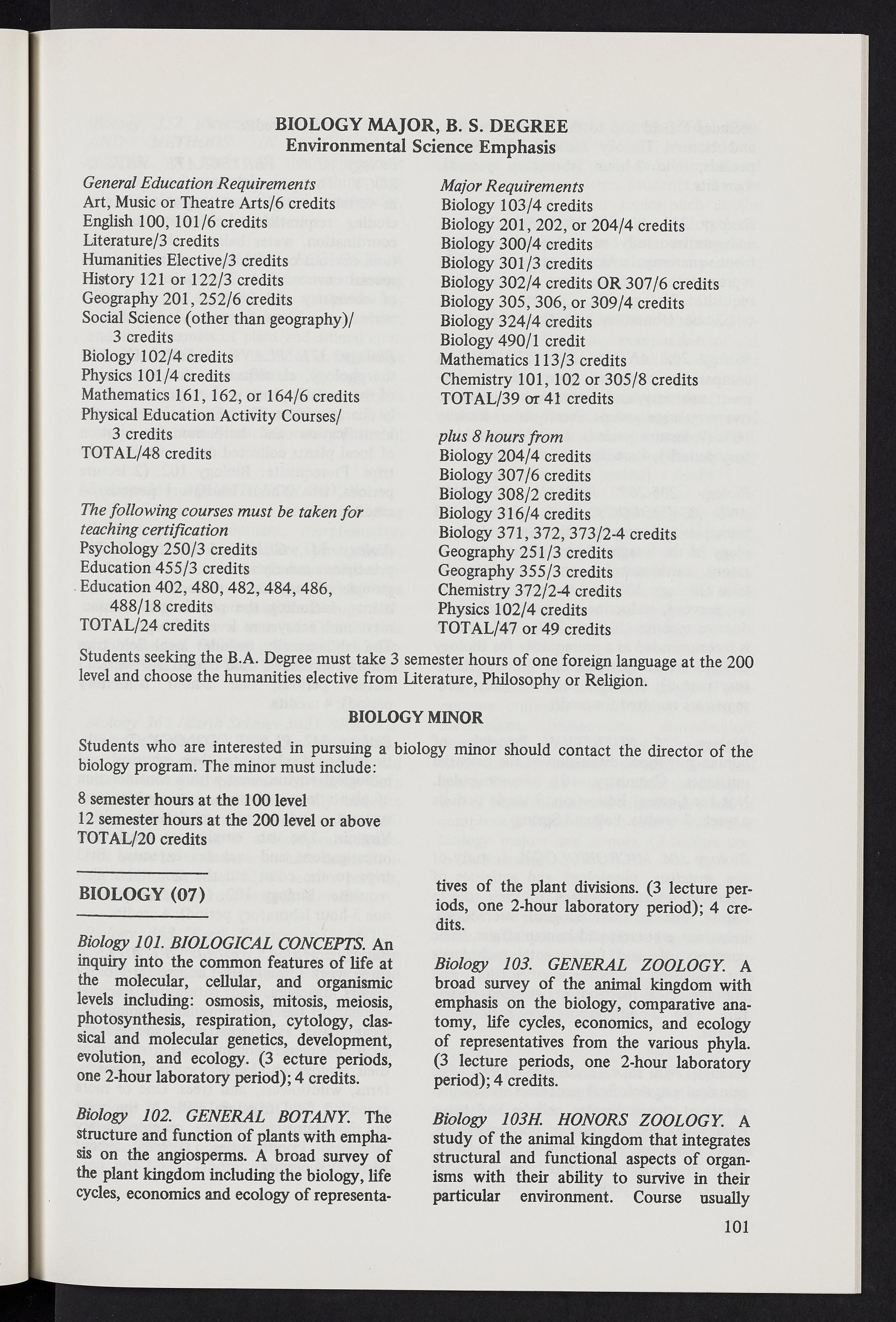 BIOLOGY MAJOR, B. S. DEGREE
Environmental Science Emphasis

General Education Requirements
Art, Music or Theatre Arts/6 credits
English 100, 101/6 credits
Literature/3 credits
Humanities Elective/3 credits
History 121 or 122/3 credits
Geography 201, 252/6 credits
Social Science (other than geography)/ 3 credits
Biology 102/4 credits
Physics 101/4 credits
Mathematics 161, 162, or 164/6 credits
Physical Education Activity Courses/ 3 credits
TOTAL/48 credits

The following courses must be taken for teaching certification
Psychology 250/3 credits
Education 455/3 credits
Education 402, 480, 482, 484, 486, 488/18 credits
TOTAL/24 credits

Major Requirements
Biology 103/4 credits
Biology 201, 202, or 204/4 credits
Biology 300/4 credits
Biology 301/3 credits
Biology 302/4 credits OR 307/6 credits
Biology 305, 306, or 309/4 credits
Biology 324/4 credits
Biology 490/1 credit
Mathematics 113/3 credits
Chemistry 101, 102 or 305/8 credits
TOTAL/39 or 41 credits

plus 8 hours from
Biology 204/4 credits
Biology 307/6 credits
Biology 308/2 credits
Biology 316/4 credits
Biology 371, 372, 373/2-4 credits
Geography 251/3 credits
Geography 355/3 credits
Chemistry 372/2-4 credits
Physics 102/4 credits
TOTAL/47 or 49 credits

Students seeking the B.A. Degree must take 3 semester hours of one foreign language at the 200 level and choose the humanities elective from Literature, Philosophy or Religion.

BIOLOGY MINOR

Students who are interested in pursuing a biology minor should contact the director of the biology program. The minor must include:

8 semester hours at the 100 level
12 semester hours at the 200 level or above
TOTAL/20 credits

BIOLOGY (07)

Biology 101. BIOLOGICAL CONCEPTS. An inquiry into the common features of life at the molecular, cellular, and organismic levels including: osmosis, mitosis, meiosis, photosynthesis, respiration, cytology, classical and molecular genetics, development, evolution, and ecology. (3 ecture periods, one 2-hour laboratory period); 4 credits.

Biology 102. GENERAL BOTANY. The structure and function of plants with emphasis on the angiosperms. A broad survey of the plant kingdom including the biology, life cycles, economics and ecology of representatives of the plant divisions. (3 lecture periods, one 2-hour laboratory period); 4 credits.

Biology 103. GENERAL ZOOLOGY. A broad survey of the animal kingdom with emphasis on the biology, comparative anatomy, life cycles, economics, and ecology of representatives from the various phyla. (3 lecture periods, one 2-hour laboratory period); 4 credits.

Biology 103H. HONORS ZOOLOGY. A study of the animal kingdom that integrates structural and functional aspects of organisms with their ability to survive in their particular environment. Course usually

101